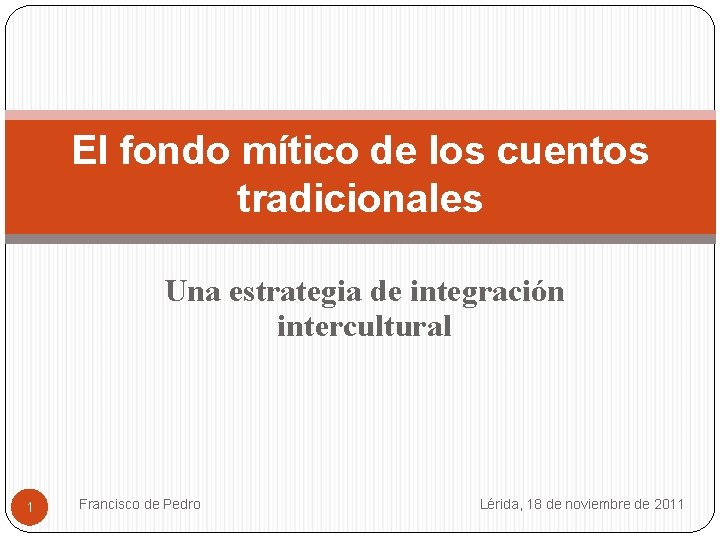 El fondo mítico de los cuentos tradicionales

Una estrategia de integración intercultural

1

Francisco de Pedro

Lérida, 18 de noviembre de 2011